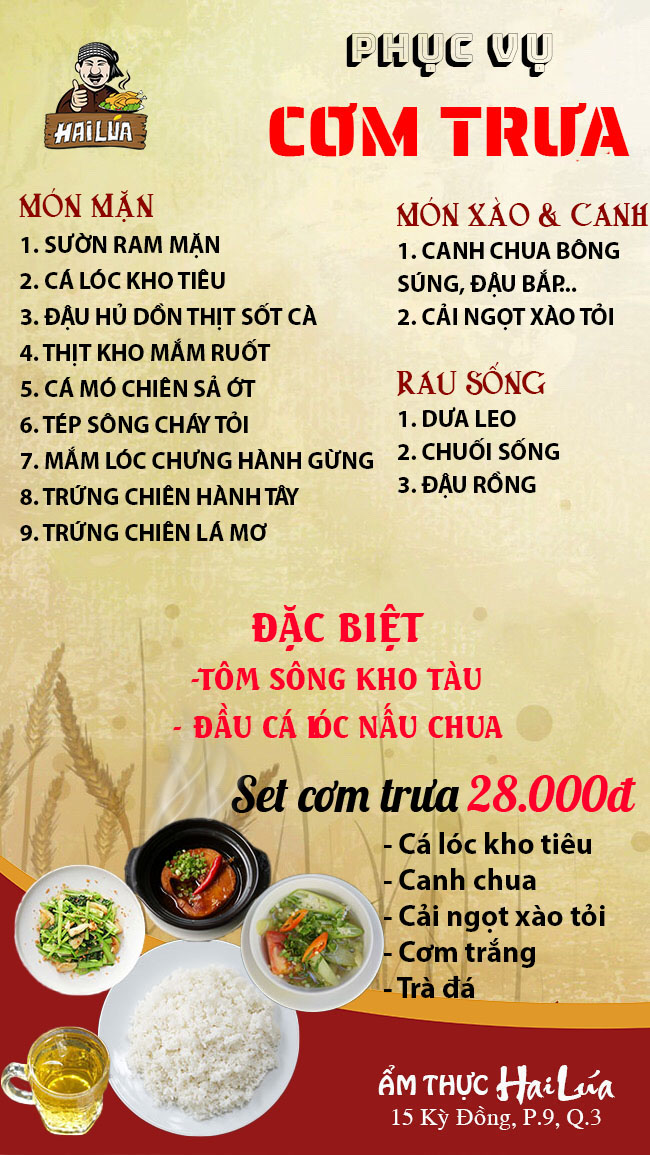 HAI LÚA

PHỤC VỤ

CƠM TRƯA

MÓN MẶN
1. SƯỜN RAM MẶN
2. CÁ LÓC KHO TIÊU
3. ĐẬU HỦ DỒN THỊT SỐT CÀ
4. THỊT KHO MẮM RUỐT
5. CÁ MÓ CHIÊN SẢ ỚT
6. TÉP SÔNG CHÁY TỎI
7. MẮM LÓC CHƯNG HÀNH GỪNG
8. TRỨNG CHIÊN HÀNH TÂY
9. TRỨNG CHIÊN LÁ MƠ

MÓN XÀO & CANH
1. CANH CHUA BÔNG SÚNG, ĐẬU BẮP...
2. CẢI NGỌT XÀO TỎI

RAU SỐNG
1. DƯA LEO
2. CHUỐI SỐNG
3. ĐẬU RỒNG

ĐẶC BIỆT
-TÔM SÔNG KHO TÀU
- ĐẦU CÁ LÓC NẤU CHUA

Set cơm trưa 28.000đ
- Cá lóc kho tiêu
- Canh chua
- Cải ngọt xào tỏi
- Cơm trắng
- Trà đá

ẨM THỰC Hai Lúa
15 Kỳ Đồng, P.9, Q.3